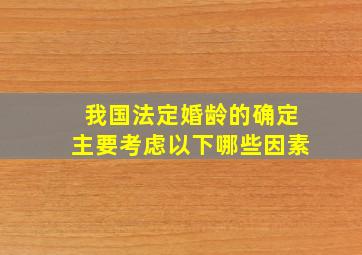 我国法定婚龄的确定
主要考虑以下哪些因素